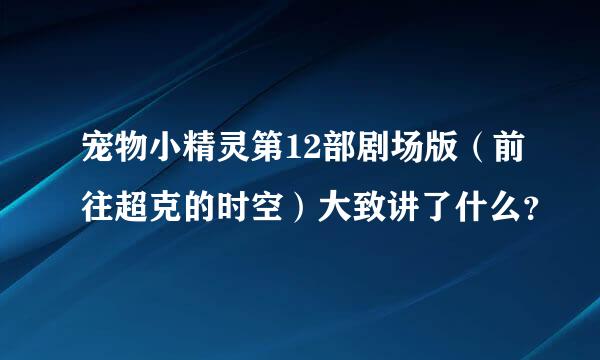 宠物小精灵第12部剧场版（前往超克的时空）大致讲了什么?